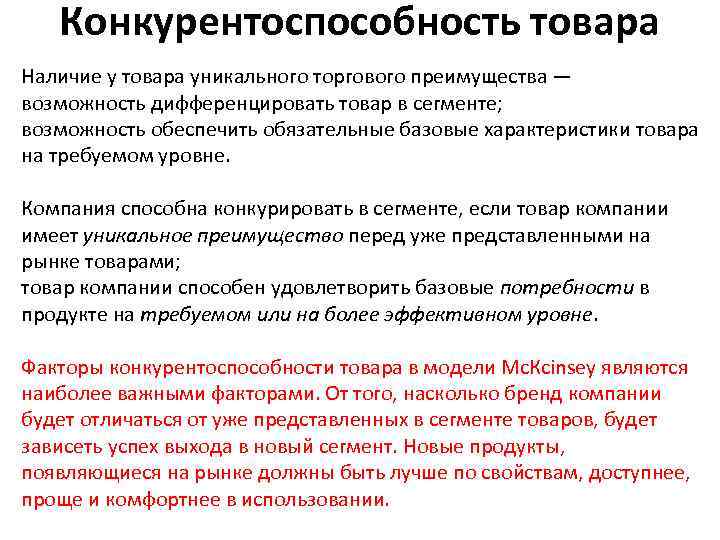 Конкурентоспособность товара

Наличие у товара уникального торгового преимущества — возможность дифференцировать товар в сегменте;
возможность обеспечить обязательные базовые характеристики товара на требуемом уровне.

Компания способна конкурировать в сегменте, если товар компании имеет уникальное преимущество перед уже представленными на рынке товарами;
товар компании способен удовлетворить базовые потребности в продукте на требуемом или на более эффективном уровне.

Факторы конкурентоспособности товара в модели McKcinsey являются наиболее важными факторами. От того, насколько бренд компании будет отличаться от уже представленных в сегменте товаров, будет зависеть успех выхода в новый сегмент. Новые продукты, появляющиеся на рынке должны быть лучше по свойствам, доступнее, проще и комфортнее в использовании.